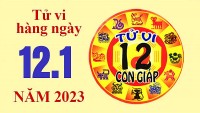 Tử vi hàng ngày

12.1

NĂM 2023

TỬ VI

12

CON GIÁP